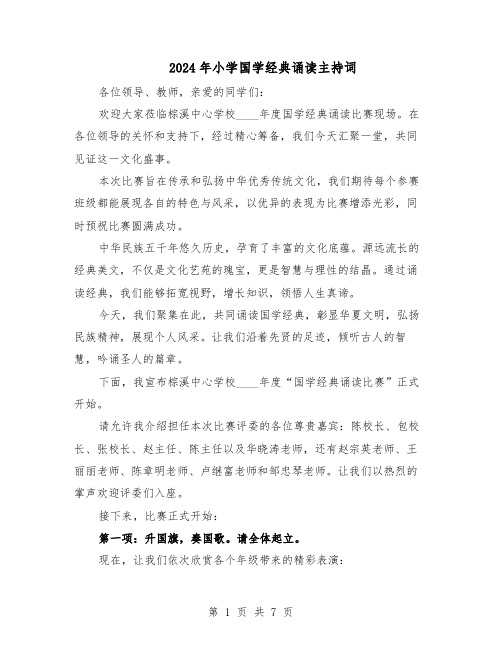 2024年小学国学经典诵读主持词

各位领导、教师，亲爱的同学们：

欢迎大家莅临棕溪中心学校____年度国学经典诵读比赛现场。在各位领导的关怀和支持下，经过精心筹备，我们今天汇聚一堂，共同见证这一文化盛事。

本次比赛旨在传承和弘扬中华优秀传统文化，我们期待每个参赛班级都能展现各自的特色与风采，以优异的表现为比赛增添光彩，同时预祝比赛圆满成功。

中华民族五千年悠久历史，孕育了丰富的文化底蕴。源远流长的经典美文，不仅是文化艺苑的瑰宝，更是智慧与理性的结晶。通过诵读经典，我们能够拓宽视野，增长知识，领悟人生真谛。

今天，我们聚集在此，共同诵读国学经典，彰显华夏文明，弘扬民族精神，展现个人风采。让我们沿着先贤的足迹，倾听古人的智慧，吟诵圣人的篇章。

下面，我宣布棕溪中心学校____年度“国学经典诵读比赛”正式开始。

请允许我介绍担任本次比赛评委的各位尊贵嘉宾：陈校长、包校长、张校长、赵主任、陈主任以及华晓涛老师，还有赵宗英老师、王丽丽老师、陈章明老师、卢继富老师和邹忠琴老师。让我们以热烈的掌声欢迎评委们入座。

接下来，比赛正式开始：

第一项：升国旗，奏国歌。请全体起立。

现在，让我们依次欣赏各个年级带来的精彩表演：

第 1 页 共 7 页